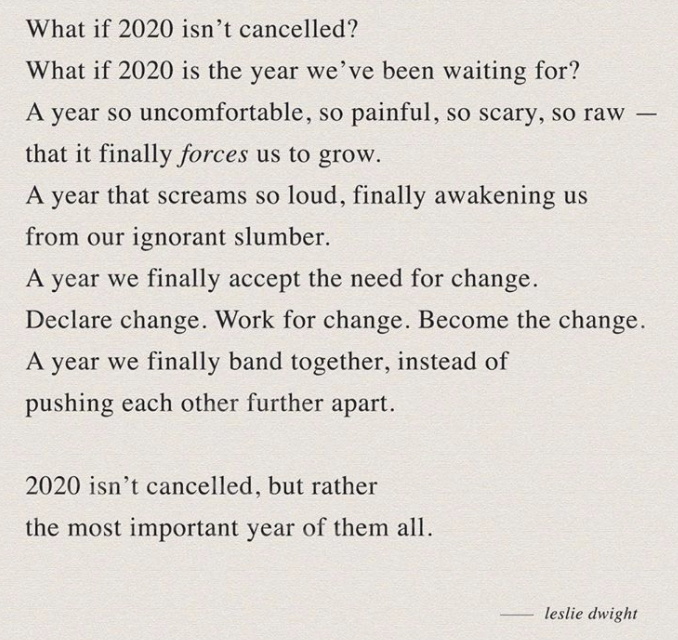 What if 2020 isn't cancelled?
What if 2020 is the year we've been waiting for?
A year so uncomfortable, so painful, so scary, so raw —
that it finally forces us to grow.
A year that screams so loud, finally awakening us
from our ignorant slumber.
A year we finally accept the need for change.
Declare change. Work for change. Become the change.
A year we finally band together, instead of
pushing each other further apart.

2020 isn't cancelled, but rather
the most important year of them all.

— leslie dwight